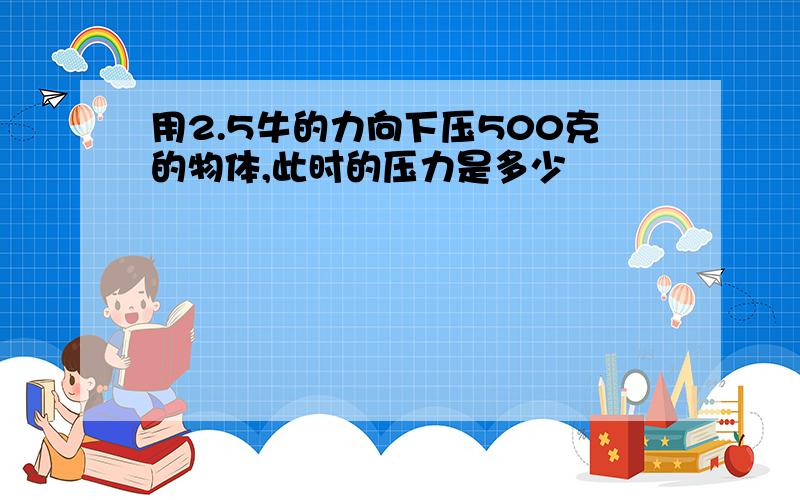 用2.5牛的力向下压500克的物体,此时的压力是多少